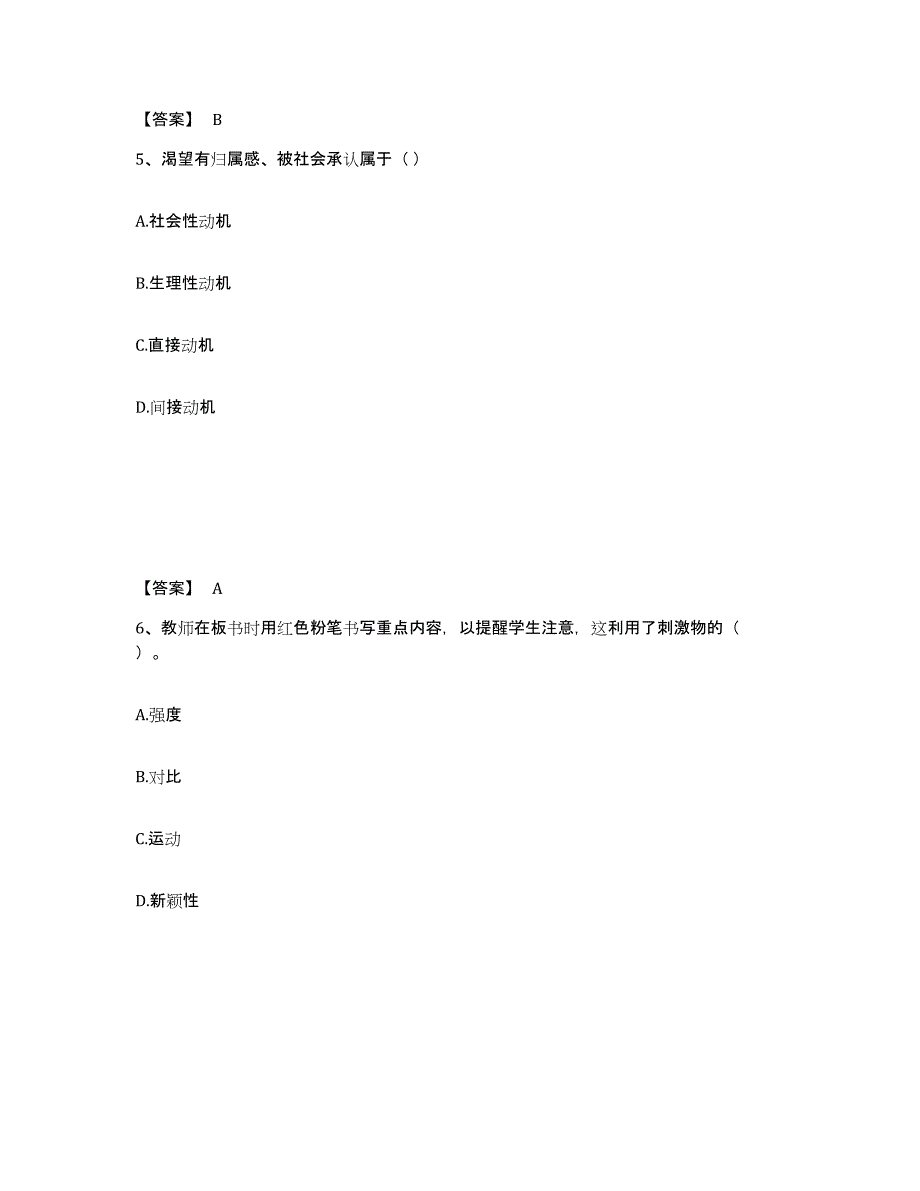 【答案】 B

5、渴望有归属感、被社会承认属于（ ）

A.社会性动机

B.生理性动机

C.直接动机

D.间接动机

【答案】 A

6、教师在板书时用红色粉笔书写重点内容，以提醒学生注意，这利用了刺激物的（ ）。

A.强度

B.对比

C.运动

D.新颖性